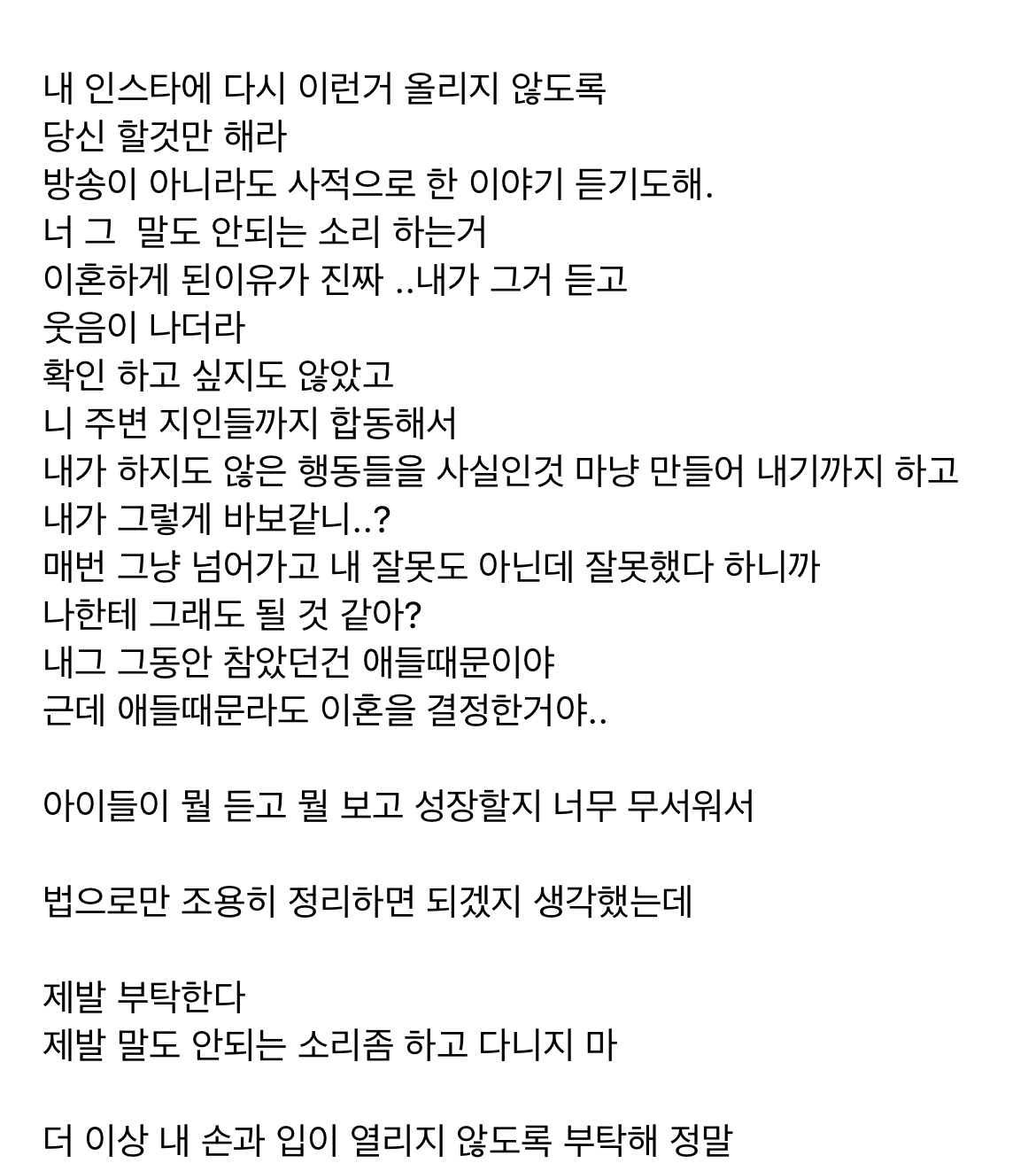 내 인스타에 다시 이런거 올리지 않도록
당신 할것만 해라
방송이 아니라도 사적으로 한 이야기 듣기도해.
너 그  말도 안되는 소리 하는거
이혼하게 된이유가 진짜 ..내가 그거 듣고
웃음이 나더라
확인 하고 싶지도 않았고
니 주변 지인들까지 합동해서
내가 하지도 않은 행동들을 사실인것 마냥 만들어 내기까지 하고
내가 그렇게 바보같니..?
매번 그냥 넘어가고 내 잘못도 아닌데 잘못했다 하니까
나한테 그래도 될 것 같아?
내그 그동안 참았던건 애들때문이야
근데 애들때문라도 이혼을 결정한거야..

아이들이 뭘 듣고 뭘 보고 성장할지 너무 무서워서

법으로만 조용히 정리하면 되겠지 생각했는데

제발 부탁한다
제발 말도 안되는 소리좀 하고 다니지 마

더 이상 내 손과 입이 열리지 않도록 부탁해 정말